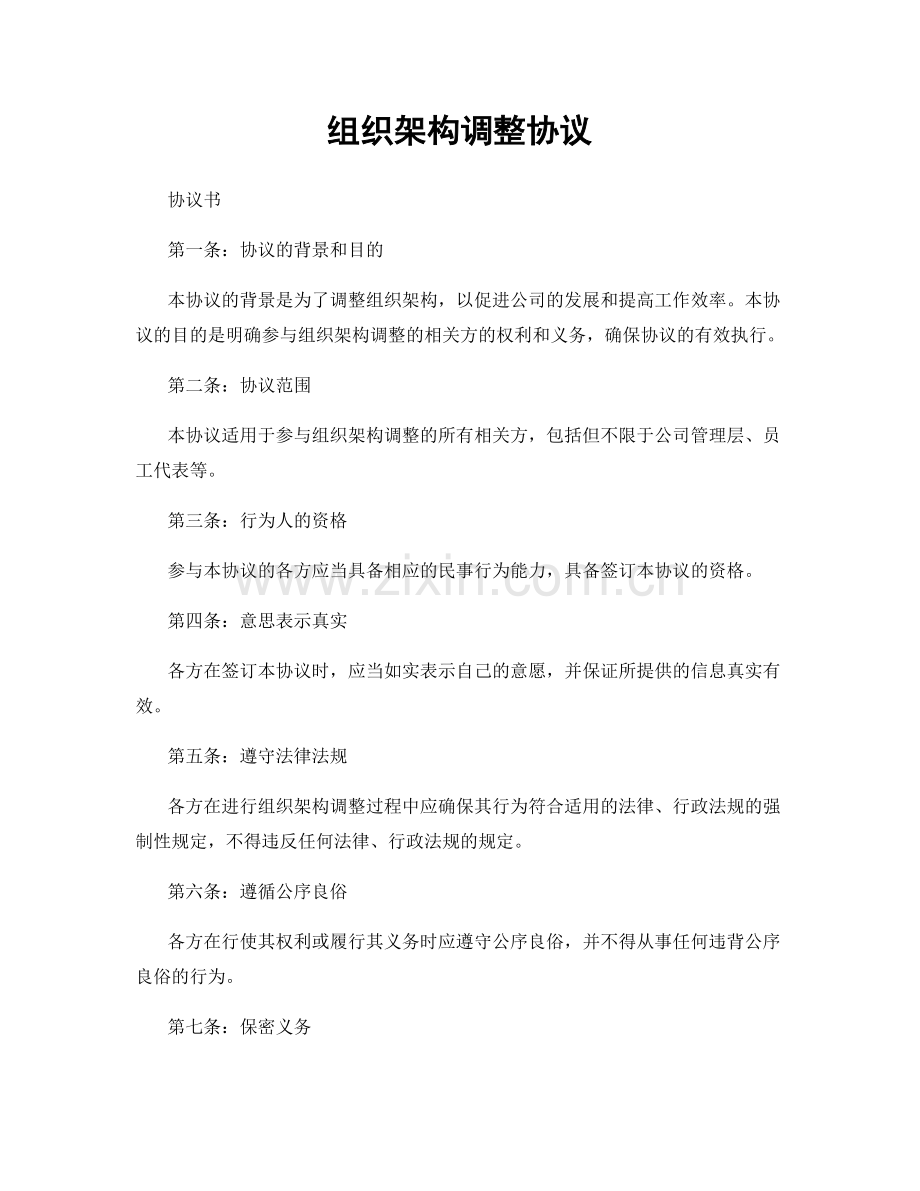 组织架构调整协议

协议书

第一条：协议的背景和目的

本协议的背景是为了调整组织架构，以促进公司的发展和提高工作效率。本协议的目的是明确参与组织架构调整的相关方的权利和义务，确保协议的有效执行。

第二条：协议范围

本协议适用于参与组织架构调整的所有相关方，包括但不限于公司管理层、员工代表等。

第三条：行为人的资格

参与本协议的各方应当具备相应的民事行为能力，具备签订本协议的资格。

www.zixin.com.cn

第四条：意思表示真实

各方在签订本协议时，应当如实表示自己的意愿，并保证所提供的信息真实有效。

第五条：遵守法律法规

各方在进行组织架构调整过程中应确保其行为符合适用的法律、行政法规的强制性规定，不得违反任何法律、行政法规的规定。

第六条：遵循公序良俗

各方在行使其权利或履行其义务时应遵守公序良俗，并不得从事任何违背公序良俗的行为。

第七条：保密义务